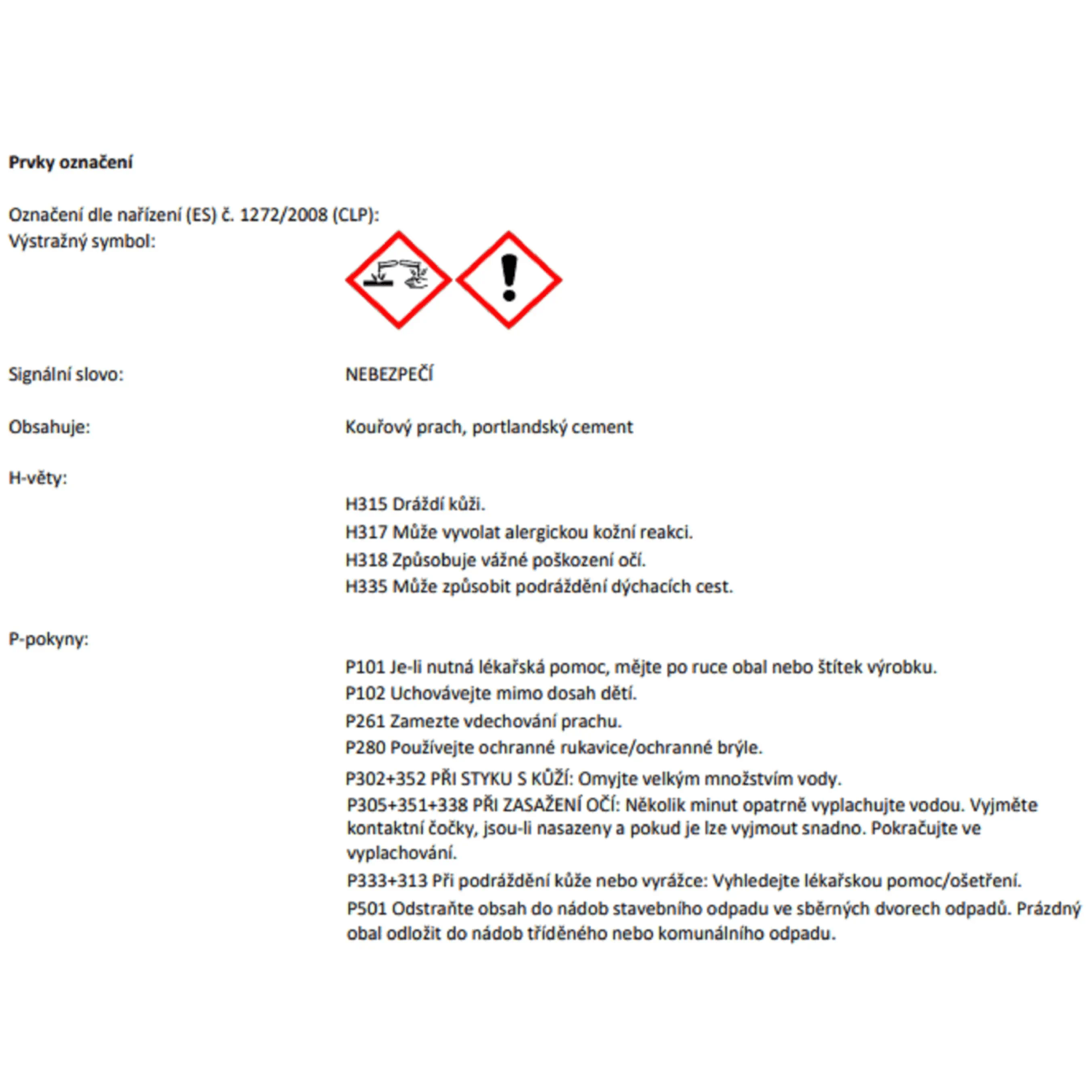 Prvky označení

Označení dle nařízení (ES) č. 1272/2008 (CLP):
Výstražný symbol:

Signální slovo: NEBEZPEČÍ

Obsahuje: Kouřový prach, portlandský cement

H-věty:

H315 Dráždí kůži.
H317 Může vyvolat alergickou kožní reakci.
H318 Způsobuje vážné poškození očí.
H335 Může způsobit podráždění dýchacích cest.

P-pokyny:

P101 Je-li nutná lékařská pomoc, mějte po ruce obal nebo štítek výrobku.
P102 Uchovávejte mimo dosah dětí.
P261 Zamezte vdechování prachu.
P280 Používejte ochranné rukavice/ochranné brýle.
P302+352 PŘI STYKU S KŮŽÍ: Omyjte velkým množstvím vody.
P305+351+338 PŘI ZASAŽENÍ OČÍ: Několik minut opatrně vyplachujte vodou. Vyjměte kontaktní čočky, jsou-li nasazeny a pokud je lze vyjmout snadno. Pokračujte ve vyplachování.
P333+313 Při podráždění kůže nebo vyrážce: Vyhledejte lékařskou pomoc/ošetření.
P501 Odstraňte obsah do nádob stavebního odpadu ve sběrných dvorech odpadů. Prázdný obal odložit do nádob tříděného nebo komunálního odpadu.